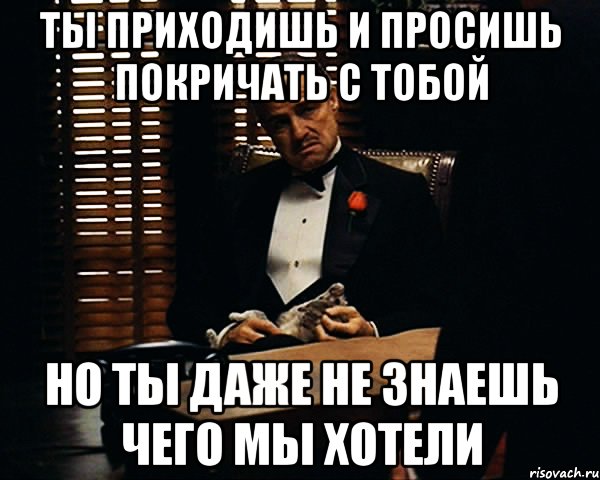 ТЫ ПРИХОДИШЬ И ПРОСИШЬ ПОКРИЧАТЬ С ТОБОЙ

НО ТЫ ДАЖЕ НЕ ЗНАЕШЬ ЧЕГО МЫ ХОТЕЛИ

risovach.ru